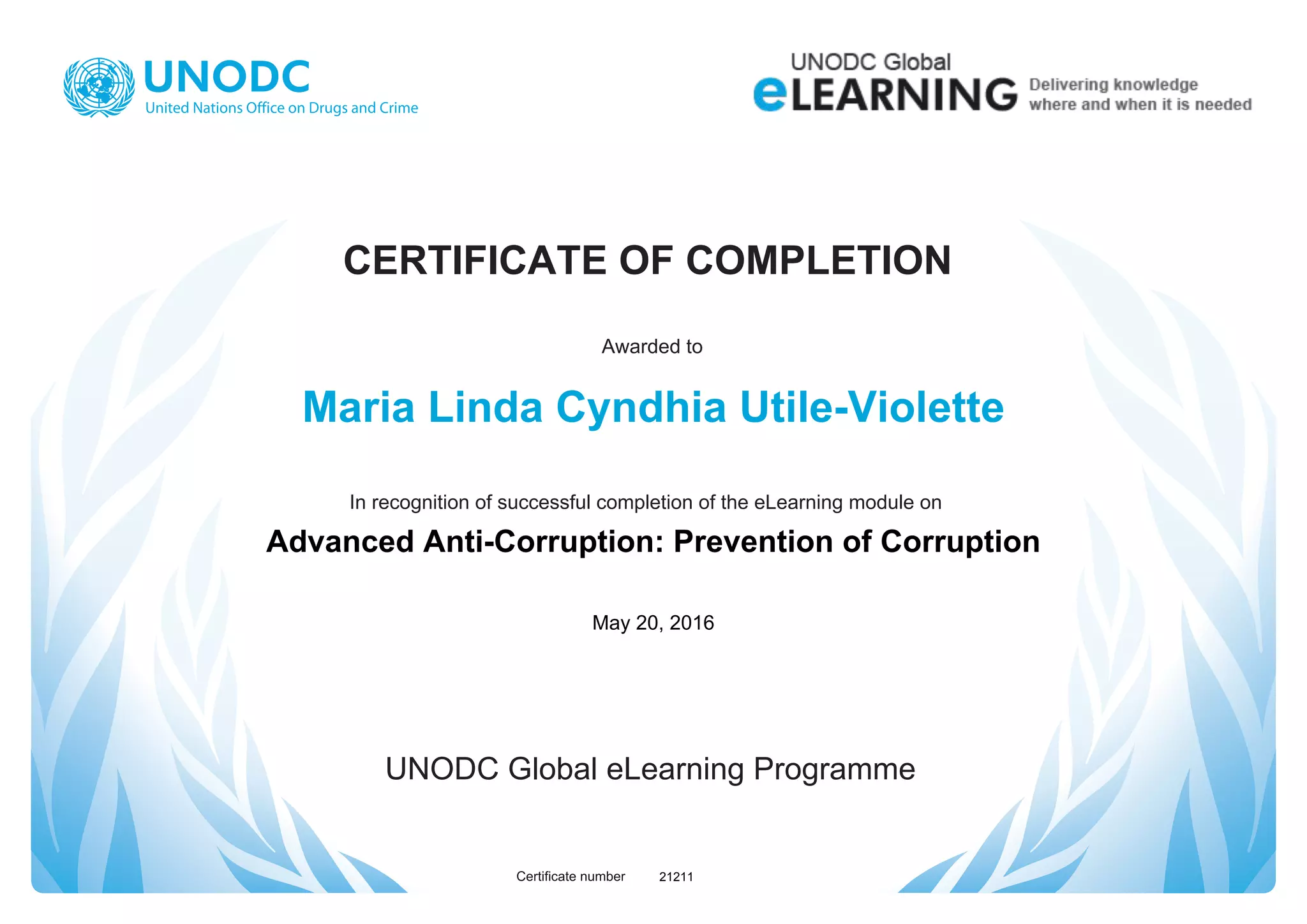 UNODC
United Nations Office on Drugs and Crime

UNODC Global
eLEARNING
Delivering knowledge where and when it is needed

CERTIFICATE OF COMPLETION

Awarded to

Maria Linda Cyndhia Utile-Violette

In recognition of successful completion of the eLearning module on

Advanced Anti-Corruption: Prevention of Corruption

May 20, 2016

UNODC Global eLearning Programme

Certificate number 21211